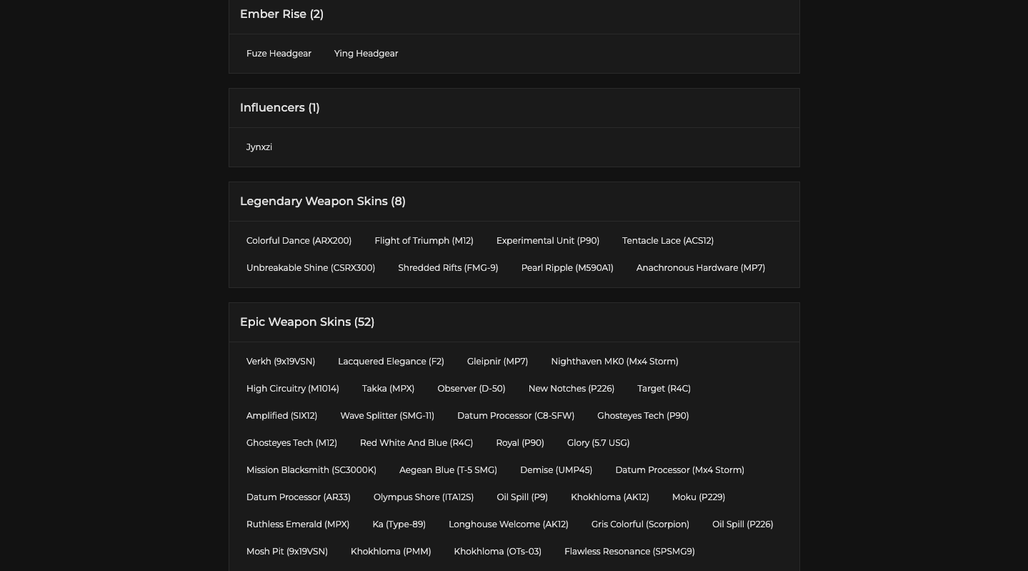 Ember Rise (2)

Fuze Headgear Ying Headgear

Influencers (1)

Jynxzi

Legendary Weapon Skins (8)

Colorful Dance (ARX200) Flight of Triumph (M12) Experimental Unit (P90) Tentacle Lace (ACS12)
Unbreakable Shine (CSRX300) Shredded Rifts (FMG-9) Pearl Ripple (M590A1) Anachronous Hardware (MP7)

Epic Weapon Skins (52)

Verkh (9x19VSN) Lacquered Elegance (F2) Gleipnir (MP7) Nighthaven MK0 (Mx4 Storm)
High Circuitry (M1014) Takka (MPX) Observer (D-50) New Notches (P226) Target (R4C)
Amplified (SIX12) Wave Splitter (SMG-11) Datum Processor (C8-SFW) Ghosteyes Tech (P90)
Ghosteyes Tech (M12) Red White And Blue (R4C) Royal (P90) Glory (5.7 USG)
Mission Blacksmith (SC3000K) Aegean Blue (T-5 SMG) Demise (UMP45) Datum Processor (Mx4 Storm)
Datum Processor (AR33) Olympus Shore (ITA12S) Oil Spill (P9) Khokhloma (AK12) Moku (P229)
Ruthless Emerald (MPX) Ka (Type-89) Longhouse Welcome (AK12) Gris Colorful (Scorpion) Oil Spill (P226)
Mosh Pit (9x19VSN) Khokhloma (PMM) Khokhloma (OTs-03) Flawless Resonance (SPSMG9)